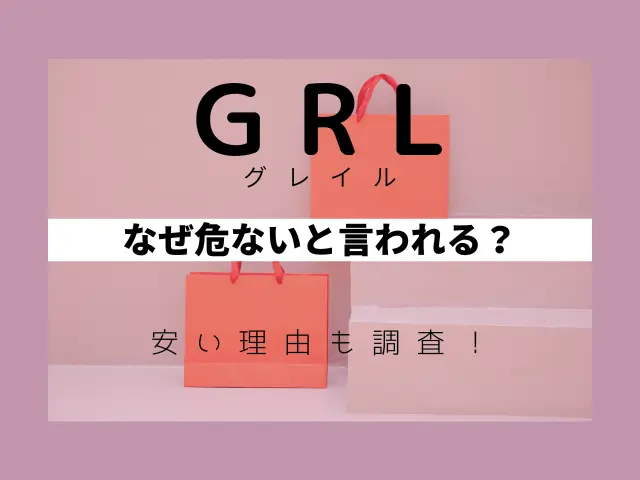 GRL
グレイル

なぜ危ないと言われる？

安い理由も調査！